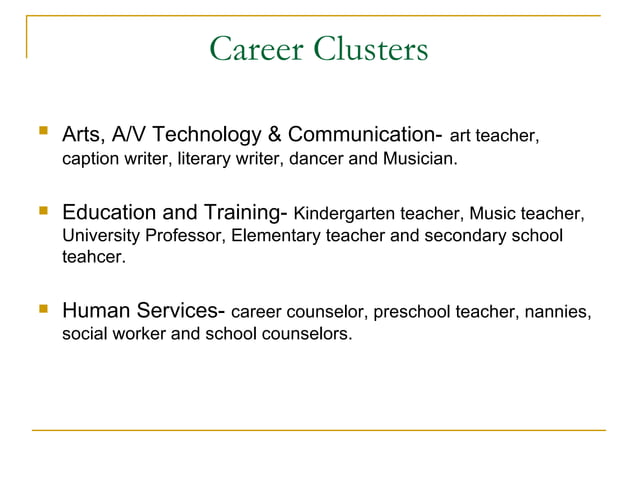 Career Clusters

Arts, A/V Technology & Communication- art teacher, caption writer, literary writer, dancer and Musician.

Education and Training- Kindergarten teacher, Music teacher, University Professor, Elementary teacher and secondary school teahcer.

Human Services- career counselor, preschool teacher, nannies, social worker and school counselors.